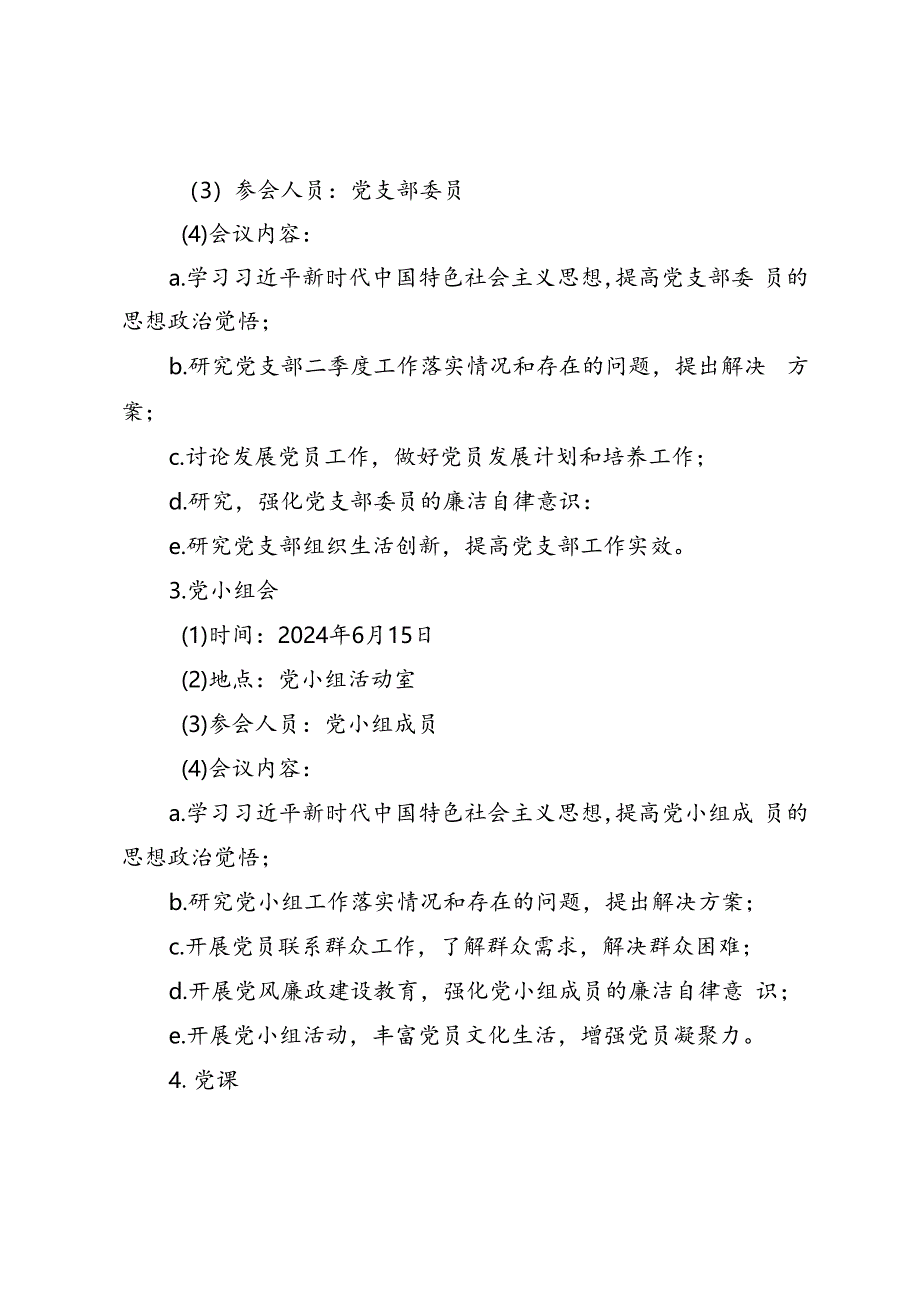 (3) 参会人员：党支部委员

(4)会议内容：

a.学习习近平新时代中国特色社会主义思想,提高党支部委 员的思想政治觉悟；

b.研究党支部二季度工作落实情况和存在的问题，提出解决 方案；

c.讨论发展党员工作，做好党员发展计划和培养工作；

d.研究，强化党支部委员的廉洁自律意识：

e.研究党支部组织生活创新，提高党支部工作实效。

3.党小组会

(1)时间：2024年6月15日

(2)地点：党小组活动室

(3)参会人员：党小组成员

(4)会议内容：

a.学习习近平新时代中国特色社会主义思想,提高党小组成 员的思想政治觉悟；

b.研究党小组工作落实情况和存在的问题，提出解决方案；

c.开展党员联系群众工作，了解群众需求，解决群众困难；

d.开展党风廉政建设教育，强化党小组成员的廉洁自律意 识；

e.开展党小组活动，丰富党员文化生活，增强党员凝聚力。

4. 党课